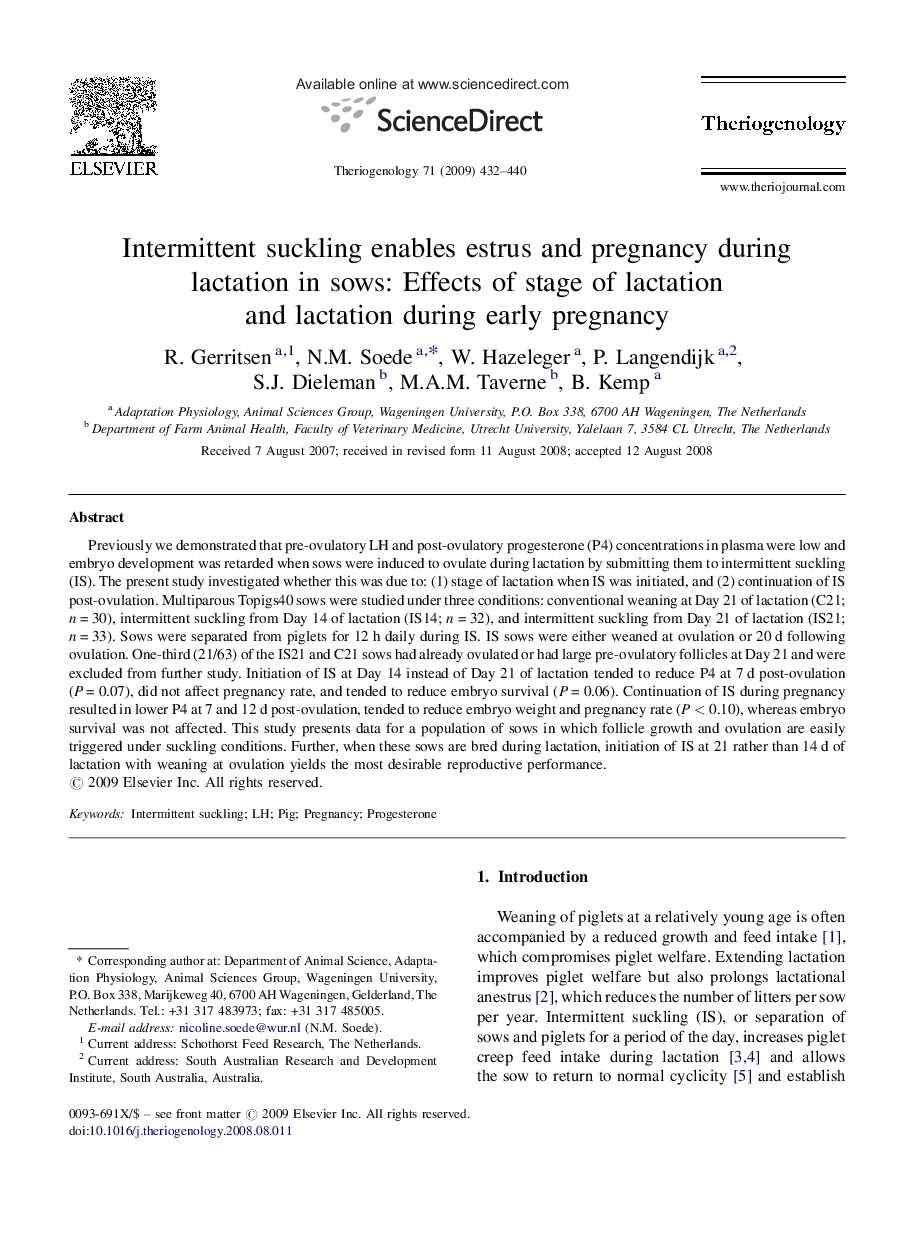 ELSEVIER

Available online at www.sciencedirect.com

ScienceDirect

Theriogenology 71 (2009) 432–440

Theriogenology

www.theriojournal.com

Intermittent suckling enables estrus and pregnancy during lactation in sows: Effects of stage of lactation and lactation during early pregnancy

R. Gerritsen $^{a,1}$, N.M. Soede $^{a,*}$, W. Hazeleger $^{a}$, P. Langendijk $^{a,2}$, S.J. Dieleman $^{b}$, M.A.M. Taverne $^{b}$, B. Kemp $^{a}$

$^{a}$ Adaptation Physiology, Animal Sciences Group, Wageningen University, P.O. Box 338, 6700 AH Wageningen, The Netherlands
$^{b}$ Department of Farm Animal Health, Faculty of Veterinary Medicine, Utrecht University, Yalelaan 7, 3584 CL Utrecht, The Netherlands

Received 7 August 2007; received in revised form 11 August 2008; accepted 12 August 2008

Abstract

Previously we demonstrated that pre-ovulatory LH and post-ovulatory progesterone (P4) concentrations in plasma were low and embryo development was retarded when sows were induced to ovulate during lactation by submitting them to intermittent suckling (IS). The present study investigated whether this was due to: (1) stage of lactation when IS was initiated, and (2) continuation of IS post-ovulation. Multiparous Topigs40 sows were studied under three conditions: conventional weaning at Day 21 of lactation (C21; $n = 30$), intermittent suckling from Day 14 of lactation (IS14; $n = 32$), and intermittent suckling from Day 21 of lactation (IS21; $n = 33$). Sows were separated from piglets for 12 h daily during IS. IS sows were either weaned at ovulation or 20 d following ovulation. One-third (21/63) of the IS21 and C21 sows had already ovulated or had large pre-ovulatory follicles at Day 21 and were excluded from further study. Initiation of IS at Day 14 instead of Day 21 of lactation tended to reduce P4 at 7 d post-ovulation ($P = 0.07$), did not affect pregnancy rate, and tended to reduce embryo survival ($P = 0.06$). Continuation of IS during pregnancy resulted in lower P4 at 7 and 12 d post-ovulation, tended to reduce embryo weight and pregnancy rate ($P < 0.10$), whereas embryo survival was not affected. This study presents data for a population of sows in which follicle growth and ovulation are easily triggered under suckling conditions. Further, when these sows are bred during lactation, initiation of IS at 21 rather than 14 d of lactation with weaning at ovulation yields the most desirable reproductive performance.
© 2009 Elsevier Inc. All rights reserved.

Keywords: Intermittent suckling; LH; Pig; Pregnancy; Progesterone

* Corresponding author at: Department of Animal Science, Adaptation Physiology, Animal Sciences Group, Wageningen University, P.O. Box 338, Marijkeweg 40, 6700 AH Wageningen, Gelderland, The Netherlands. Tel.: +31 317 483973; fax: +31 317 485005.
E-mail address: nicoline.soede@wur.nl (N.M. Soede).
$^{1}$ Current address: Schothorst Feed Research, The Netherlands.
$^{2}$ Current address: South Australian Research and Development Institute, South Australia, Australia.

0093-691X/$ – see front matter © 2009 Elsevier Inc. All rights reserved.
doi:10.1016/j.theriogenology.2008.08.011

1. Introduction

Weaning of piglets at a relatively young age is often accompanied by a reduced growth and feed intake [1], which compromises piglet welfare. Extending lactation improves piglet welfare but also prolongs lactational anestrus [2], which reduces the number of litters per sow per year. Intermittent suckling (IS), or separation of sows and piglets for a period of the day, increases piglet creep feed intake during lactation [3,4] and allows the sow to return to normal cyclicity [5] and establish